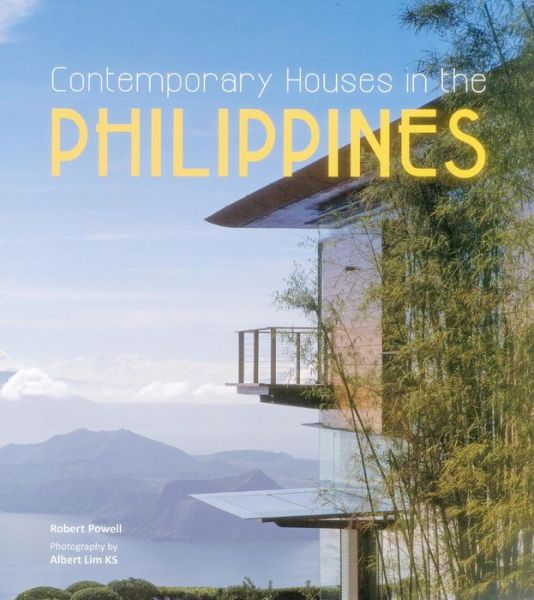 Contemporary Houses in the
PHILIPPINES

Robert Powell
Photography by
Albert Lim KS